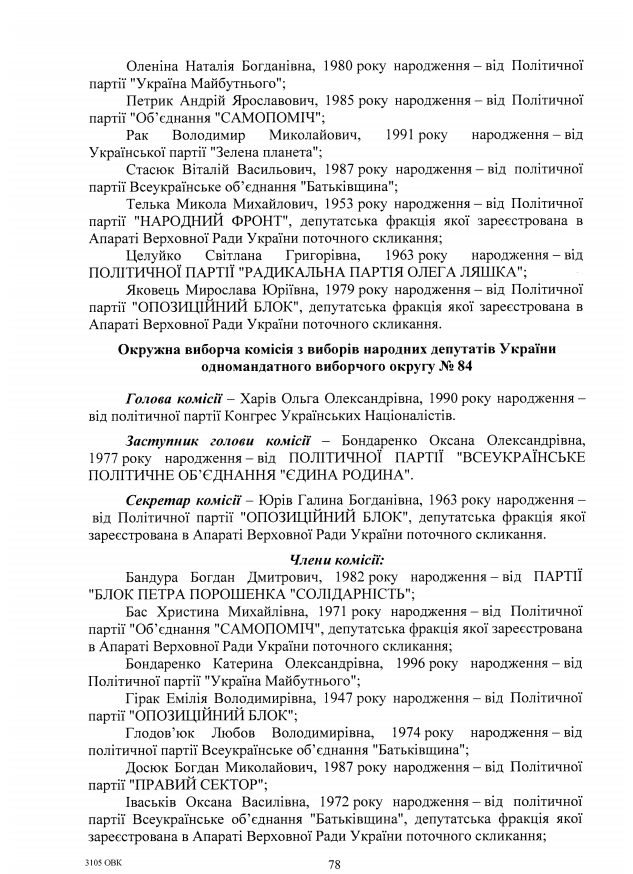 Оленіна Наталія Богданівна, 1980 року народження – від Політичної партії "Україна Майбутнього";

Петрик Андрій Ярославович, 1985 року народження – від Політичної партії "Об'єднання "САМОПОМІЧ";

Рак Володимир Миколайович, 1991 року народження – від Української партії "Зелена планета";

Стасюк Віталій Васильович, 1987 року народження – від політичної партії Всеукраїнське об'єднання "Батьківщина";

Телька Микола Михайлович, 1953 року народження – від Політичної партії "НАРОДНИЙ ФРОНТ", депутатська фракція якої зареєстрована в Апараті Верховної Ради України поточного скликання;

Целуйко Світлана Григорівна, 1963 року народження – від ПОЛІТИЧНОЇ ПАРТІЇ "РАДИКАЛЬНА ПАРТІЯ ОЛЕГА ЛЯШКА";

Яковець Мирослава Юріївна, 1979 року народження – від Політичної партії "ОПОЗИЦІЙНИЙ БЛОК", депутатська фракція якої зареєстрована в Апараті Верховної Ради України поточного скликання.

Окружна виборча комісія з виборів народних депутатів України одномандатного виборчого округу № 84

Голова комісії – Харів Ольга Олександрівна, 1990 року народження – від політичної партії Конгрес Українських Націоналістів.

Заступник голови комісії – Бондаренко Оксана Олександрівна, 1977 року народження – від ПОЛІТИЧНОЇ ПАРТІЇ "ВСЕУКРАЇНСЬКЕ ПОЛІТИЧНЕ ОБ'ЄДНАННЯ "ЄДИНА РОДИНА".

Секретар комісії – Юрів Галина Богданівна, 1963 року народження – від Політичної партії "ОПОЗИЦІЙНИЙ БЛОК", депутатська фракція якої зареєстрована в Апараті Верховної Ради України поточного скликання.

Члени комісії:

Бандура Богдан Дмитрович, 1982 року народження – від ПАРТІЇ "БЛОК ПЕТРА ПОРОШЕНКА "СОЛІДАРНІСТЬ";

Бас Христина Михайлівна, 1971 року народження – від Політичної партії "Об'єднання "САМОПОМІЧ", депутатська фракція якої зареєстрована в Апараті Верховної Ради України поточного скликання;

Бондаренко Катерина Олександрівна, 1996 року народження – від Політичної партії "Україна Майбутнього";

Гірак Емілія Володимирівна, 1947 року народження – від Політичної партії "ОПОЗИЦІЙНИЙ БЛОК";

Глодов'юк Любов Володимирівна, 1974 року народження – від політичної партії Всеукраїнське об'єднання "Батьківщина";

Досюк Богдан Миколайович, 1987 року народження – від Політичної партії "ПРАВИЙ СЕКТОР";

Іваськів Оксана Василівна, 1972 року народження – від політичної партії Всеукраїнське об'єднання "Батьківщина", депутатська фракція якої зареєстрована в Апараті Верховної Ради України поточного скликання;

3105 ОВК

78